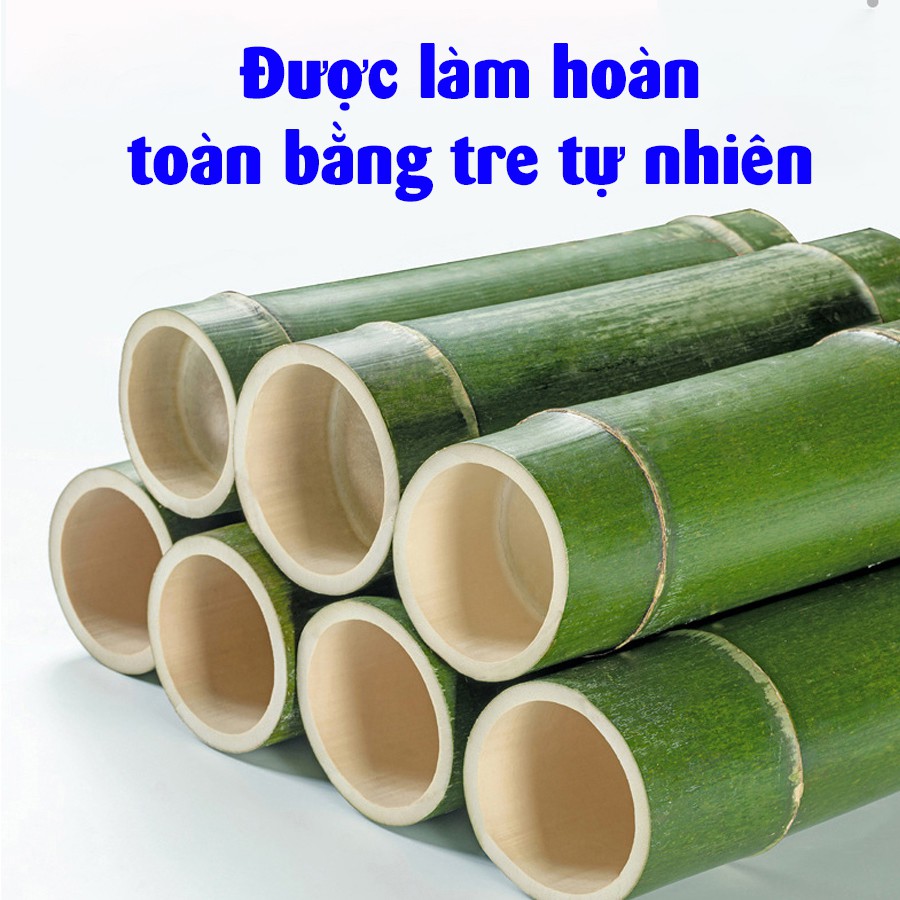 Được làm hoàn
toàn bằng tre tự nhiên